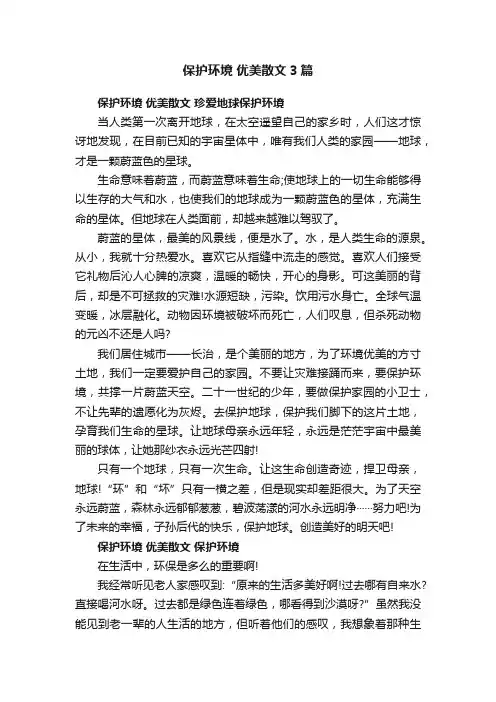 保护环境 优美散文 3 篇

保护环境 优美散文 珍爱地球保护环境

当人类第一次离开地球，在太空遥望自己的家乡时，人们这才惊讶地发现，在目前已知的宇宙星体中，唯有我们人类的家园——地球，才是一颗蔚蓝色的星球。

生命意味着蔚蓝，而蔚蓝意味着生命;使地球上的一切生命能够得以生存的大气和水，也使我们的地球成为一颗蔚蓝色的星体，充满生命的星体。但地球在人类面前，却越来越难以驾驭了。

蔚蓝的星体，最美的风景线，便是水了。水，是人类生命的源泉。从小，我就十分热爱水。喜欢它从指缝中流走的感觉。喜欢人们接受它礼物后沁人心脾的凉爽，温暖的畅快，开心的身影。可这美丽的背后，却是不可拯救的灾难!水源短缺，污染。饮用污水身亡。全球气温变暖，冰层融化。动物因环境被破坏而死亡，人们叹息，但杀死动物的元凶不还是人吗?

我们居住城市——长治，是个美丽的地方，为了环境优美的方寸土地，我们一定要爱护自己的家园。不要让灾难接踵而来，要保护环境，共撑一片蔚蓝天空。二十一世纪的少年，要做保护家园的小卫士，不让先辈的遗愿化为灰烬。去保护地球，保护我们脚下的这片土地，孕育我们生命的星球。让地球母亲永远年轻，永远是茫茫宇宙中最美丽的球体，让她那纱衣永远光芒四射!

只有一个地球，只有一次生命。让这生命创造奇迹，捍卫母亲，地球!“环”和“坏”只有一横之差，但是现实却差距很大。为了天空永远蔚蓝，森林永远郁郁葱葱，碧波荡漾的河水永远明净……努力吧!为了未来的幸福，子孙后代的快乐，保护地球。创造美好的明天吧!

保护环境 优美散文 保护环境

在生活中，环保是多么的重要啊!

我经常听见老人家感叹到：“原来的生活多美好啊!过去哪有自来水?直接喝河水呀。过去都是绿色连着绿色，哪看得到沙漠呀?”虽然我没能见到老一辈的人生活的地方，但听着他们的感叹，我想象着那种生